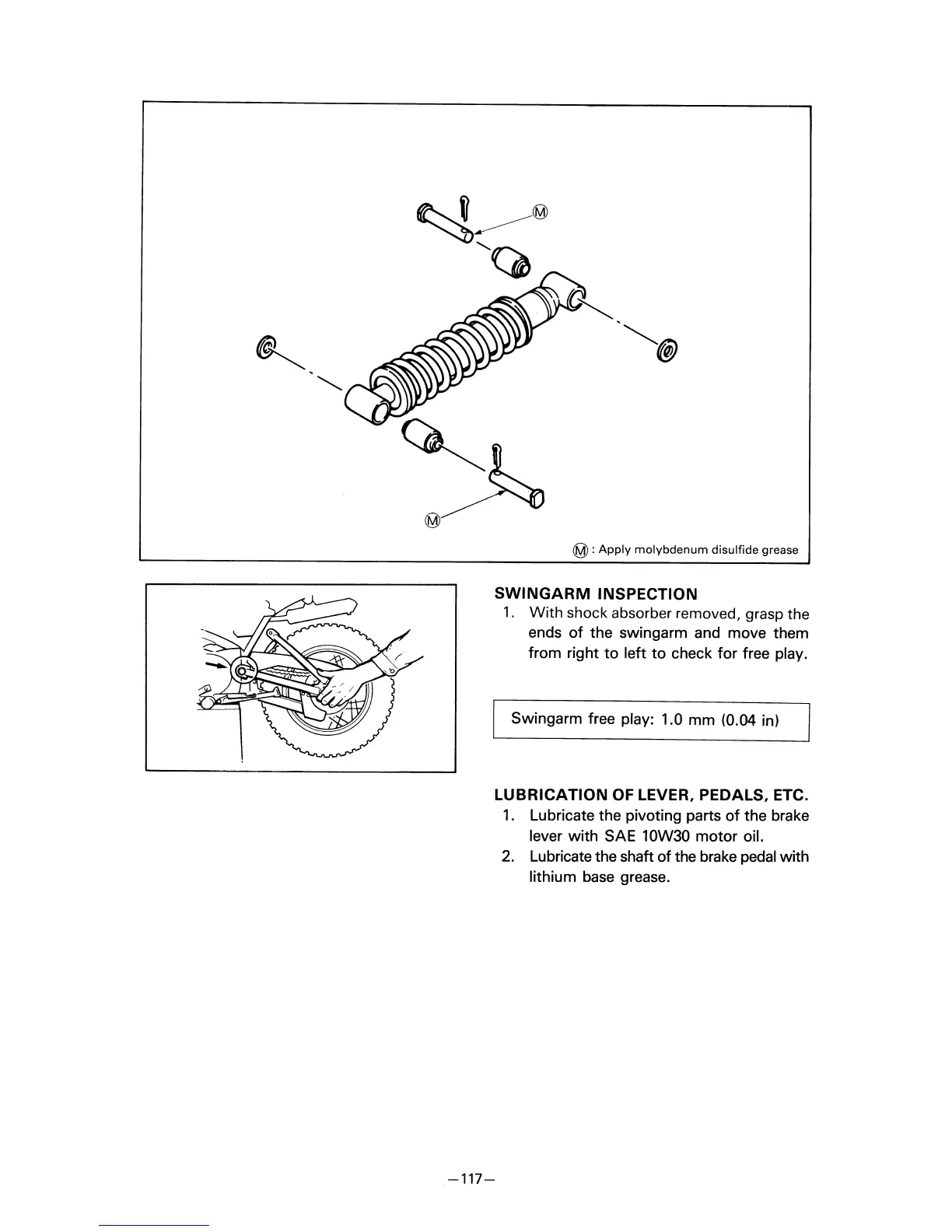 Ⓜ

Ⓜ

Ⓜ : Apply molybdenum disulfide grease

SWINGARM INSPECTION
1. With shock absorber removed, grasp the ends of the swingarm and move them from right to left to check for free play.

Swingarm free play: 1.0 mm (0.04 in)

LUBRICATION OF LEVER, PEDALS, ETC.
1. Lubricate the pivoting parts of the brake lever with SAE 10W30 motor oil.
2. Lubricate the shaft of the brake pedal with lithium base grease.

—117—